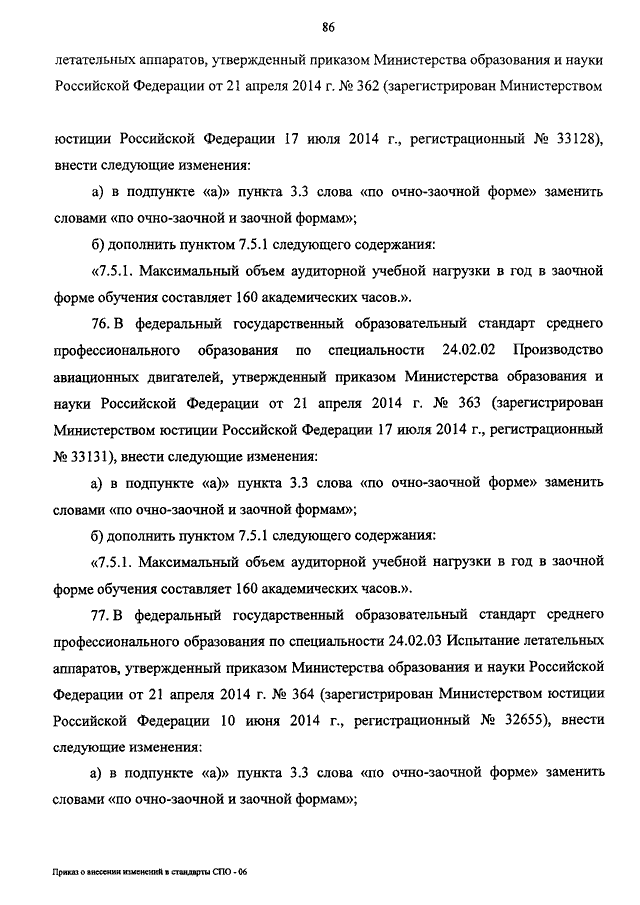 86

летательных аппаратов, утвержденный приказом Министерства образования и науки Российской Федерации от 21 апреля 2014 г. № 362 (зарегистрирован Министерством

юстиции Российской Федерации 17 июля 2014 г., регистрационный № 33128), внести следующие изменения:

а) в подпункте «а)» пункта 3.3 слова «по очно-заочной форме» заменить словами «по очно-заочной и заочной формам»;

б) дополнить пунктом 7.5.1 следующего содержания:

«7.5.1. Максимальный объем аудиторной учебной нагрузки в год в заочной форме обучения составляет 160 академических часов.».

76. В федеральный государственный образовательный стандарт среднего профессионального образования по специальности 24.02.02 Производство авиационных двигателей, утвержденный приказом Министерства образования и науки Российской Федерации от 21 апреля 2014 г. № 363 (зарегистрирован Министерством юстиции Российской Федерации 17 июля 2014 г., регистрационный № 33131), внести следующие изменения:

а) в подпункте «а)» пункта 3.3 слова «по очно-заочной форме» заменить словами «по очно-заочной и заочной формам»;

б) дополнить пунктом 7.5.1 следующего содержания:

«7.5.1. Максимальный объем аудиторной учебной нагрузки в год в заочной форме обучения составляет 160 академических часов.».

77. В федеральный государственный образовательный стандарт среднего профессионального образования по специальности 24.02.03 Испытание летательных аппаратов, утвержденный приказом Министерства образования и науки Российской Федерации от 21 апреля 2014 г. № 364 (зарегистрирован Министерством юстиции Российской Федерации 10 июня 2014 г., регистрационный № 32655), внести следующие изменения:

а) в подпункте «а)» пункта 3.3 слова «по очно-заочной форме» заменить словами «по очно-заочной и заочной формам»;

Приказ о внесении изменений в стандарты СПО - 06